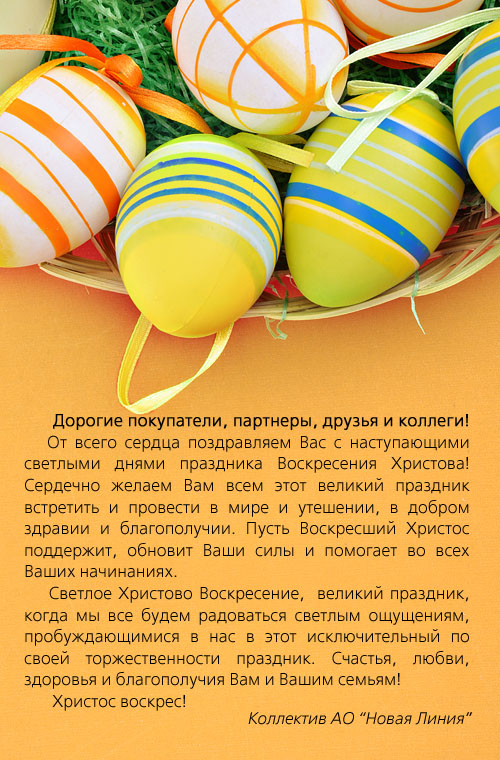 Дорогие покупатели, партнеры, друзья и коллеги!

От всего сердца поздравляем Вас с наступающими светлыми днями праздника Воскресения Христова! Сердечно желаем Вам всем этот великий праздник встретить и провести в мире и утешении, в добром здравии и благополучии. Пусть Воскресший Христос поддержит, обновит Ваши силы и помогает во всех Ваших начинаниях.

Светлое Христово Воскресение, великий праздник, когда мы все будем радоваться светлым ощущениям, пробуждающимися в нас в этот исключительный по своей торжественности праздник. Счастья, любви, здоровья и благополучия Вам и Вашим семьям!

Христос воскрес!

Коллектив АО "Новая Линия"